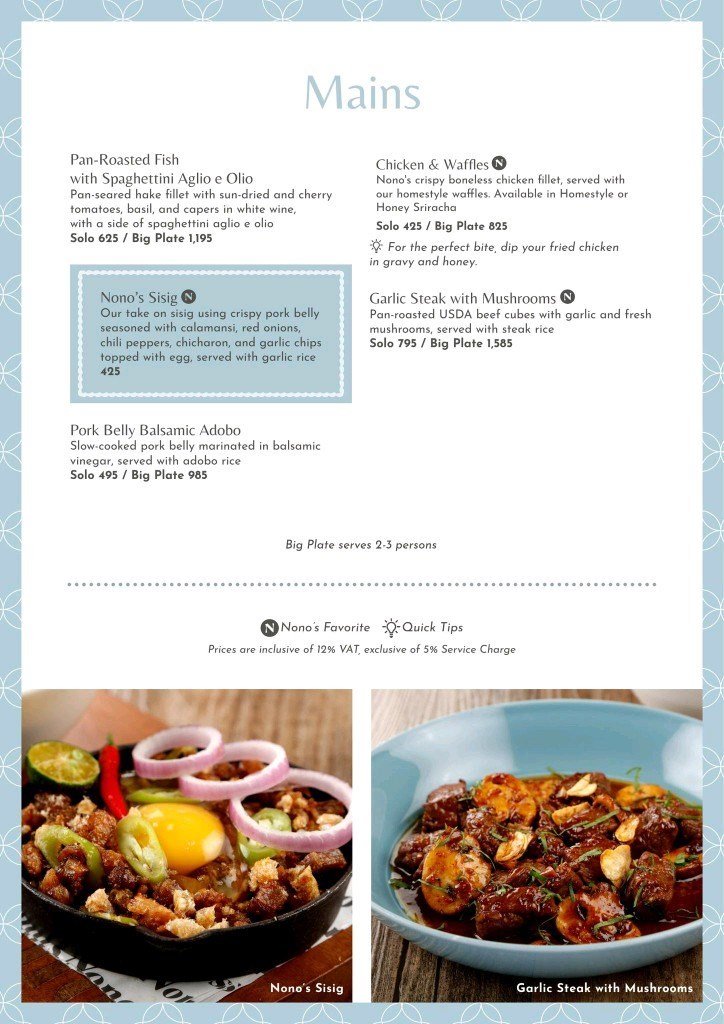 Mains

Pan-Roasted Fish with Spaghettini Aglio e Olio
Pan-seared hake fillet with sun-dried and cherry tomatoes, basil, and capers in white wine, with a side of spaghettini aglio e olio
Solo 625 / Big Plate 1,195

Nono's Sisig N
Our take on sisig using crispy pork belly seasoned with calamansi, red onions, chili peppers, chicharon, and garlic chips topped with egg, served with garlic rice
425

Pork Belly Balsamic Adobo
Slow-cooked pork belly marinated in balsamic vinegar, served with adobo rice
Solo 495 / Big Plate 985

Chicken & Waffles N
Nono's crispy boneless chicken fillet, served with our homestyle waffles. Available in Homestyle or Honey Sriracha
Solo 425 / Big Plate 825

For the perfect bite, dip your fried chicken in gravy and honey.

Garlic Steak with Mushrooms N
Pan-roasted USDA beef cubes with garlic and fresh mushrooms, served with steak rice
Solo 795 / Big Plate 1,585

Big Plate serves 2-3 persons

N Nono's Favorite Quick Tips
Prices are inclusive of 12% VAT, exclusive of 5% Service Charge

Nono's Sisig

Garlic Steak with Mushrooms